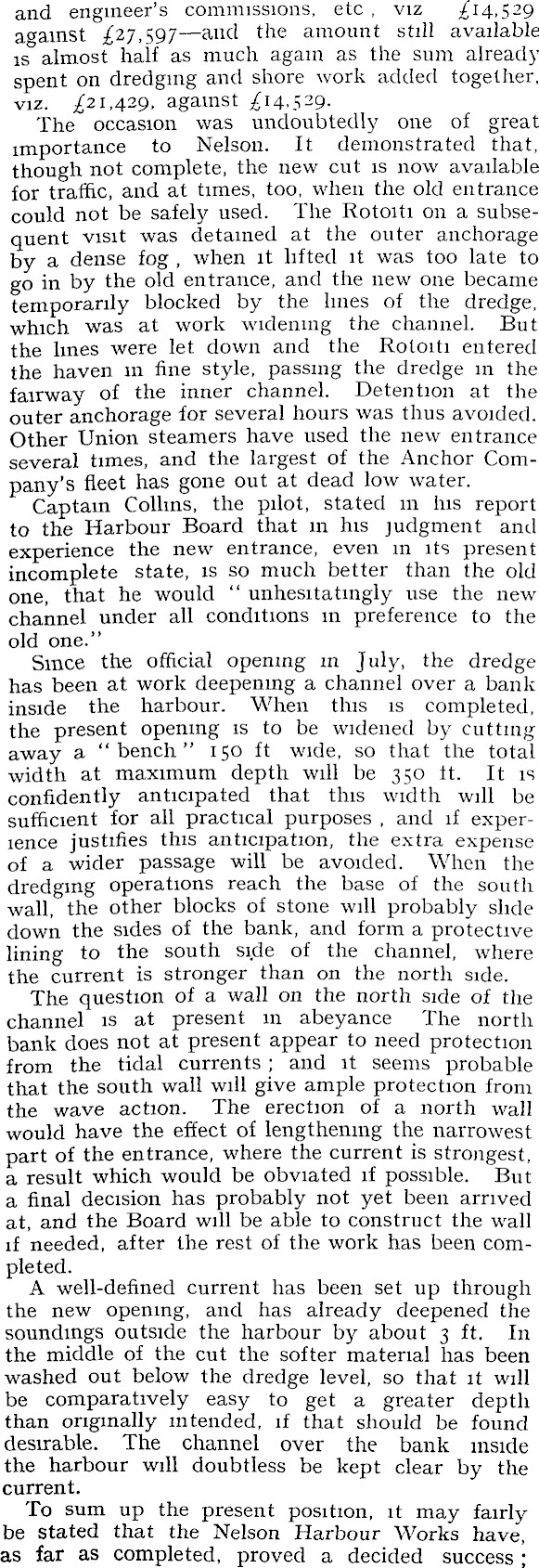 and engineer's commissions, etc, viz £14,529 against £27,597—and the amount still available is almost half as much again as the sum already spent on dredging and shore work added together, viz. £21,429, against £14,529.

The occasion was undoubtedly one of great importance to Nelson. It demonstrated that, though not complete, the new cut is now available for traffic, and at times, too, when the old entrance could not be safely used. The Rotoiti on a subsequent visit was detained at the outer anchorage by a dense fog, when it lifted it was too late to go in by the old entrance, and the new one became temporarily blocked by the lines of the dredge, which was at work widening the channel. But the lines were let down and the Rotoiti entered the haven in fine style, passing the dredge in the fairway of the inner channel. Detention at the outer anchorage for several hours was thus avoided. Other Union steamers have used the new entrance several times, and the largest of the Anchor Company's fleet has gone out at dead low water.

Captain Collins, the pilot, stated in his report to the Harbour Board that in his judgment and experience the new entrance, even in its present incomplete state, is so much better than the old one, that he would "unhesitatingly use the new channel under all conditions in preference to the old one."

Since the official opening in July, the dredge has been at work deepening a channel over a bank inside the harbour. When this is completed, the present opening is to be widened by cutting away a "bench" 150 ft wide, so that the total width at maximum depth will be 350 ft. It is confidently anticipated that this width will be sufficient for all practical purposes, and if experience justifies this anticipation, the extra expense of a wider passage will be avoided. When the dredging operations reach the base of the south wall, the other blocks of stone will probably slide down the sides of the bank, and form a protective lining to the south side of the channel, where the current is stronger than on the north side.

The question of a wall on the north side of the channel is at present in abeyance The north bank does not at present appear to need protection from the tidal currents; and it seems probable that the south wall will give ample protection from the wave action. The erection of a north wall would have the effect of lengthening the narrowest part of the entrance, where the current is strongest, a result which would be obviated if possible. But a final decision has probably not yet been arrived at, and the Board will be able to construct the wall if needed, after the rest of the work has been completed.

A well-defined current has been set up through the new opening, and has already deepened the soundings outside the harbour by about 3 ft. In the middle of the cut the softer material has been washed out below the dredge level, so that it will be comparatively easy to get a greater depth than originally intended, if that should be found desirable. The channel over the bank inside the harbour will doubtless be kept clear by the current.

To sum up the present position, it may fairly be stated that the Nelson Harbour Works have, as far as completed, proved a decided success;